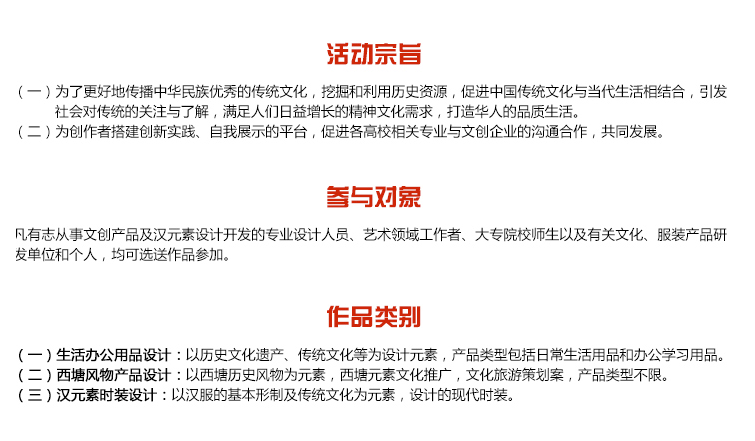 活动宗旨

（一）为了更好地传播中华民族优秀的传统文化，挖掘和利用历史资源，促进中国传统文化与当代生活相结合，引发社会对传统的关注与了解，满足人们日益增长的精神文化需求，打造华人的品质生活。
（二）为创作者搭建创新实践、自我展示的平台，促进各高校相关专业与文创企业的沟通合作，共同发展。

参与对象

凡有志从事文创产品及汉元素设计开发的专业设计人员、艺术领域工作者、大专院校师生以及有关文化、服装产品研发单位和个人，均可选送作品参加。

作品类别

（一）生活办公用品设计：以历史文化遗产、传统文化等为设计元素，产品类型包括日常生活用品和办公学习用品。
（二）西塘风物产品设计：以西塘历史风物为元素，西塘元素文化推广，文化旅游策划案，产品类型不限。
（三）汉元素时装设计：以汉服的基本形制及传统文化为元素，设计的现代时装。